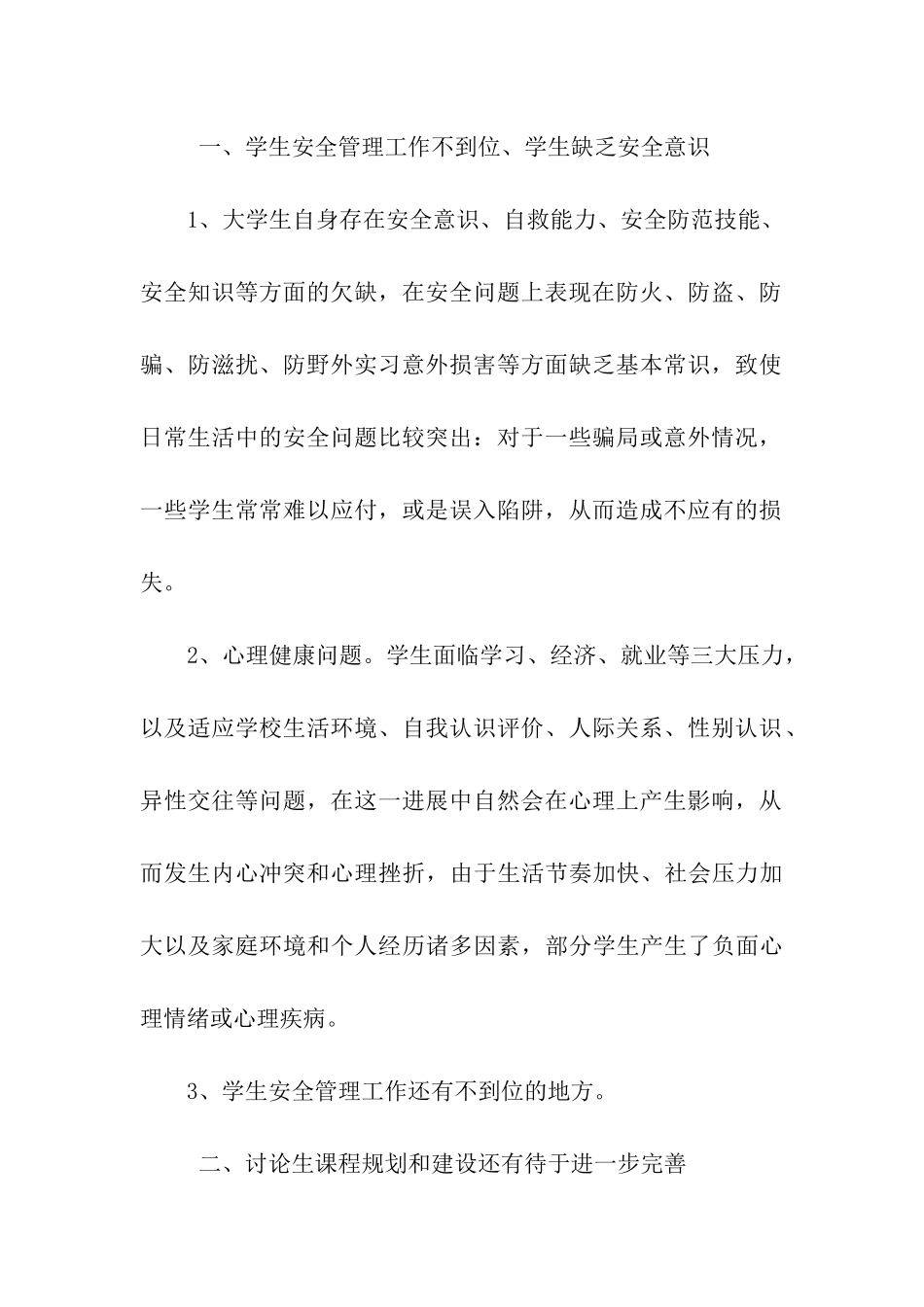 一、学生安全管理工作不到位、学生缺乏安全意识

1、大学生自身存在安全意识、自救能力、安全防范技能、安全知识等方面的欠缺，在安全问题上表现在防火、防盗、防骗、防滋扰、防野外实习意外损害等方面缺乏基本常识，致使日常生活中的安全问题比较突出：对于一些骗局或意外情况，一些学生常常难以应付，或是误入陷阱，从而造成不应有的损失。

2、心理健康问题。学生面临学习、经济、就业等三大压力，以及适应学校生活环境、自我认识评价、人际关系、性别认识、异性交往等问题，在这一进展中自然会在心理上产生影响，从而发生内心冲突和心理挫折，由于生活节奏加快、社会压力加大以及家庭环境和个人经历诸多因素，部分学生产生了负面心理情绪或心理疾病。

3、学生安全管理工作还有不到位的地方。

二、讨论生课程规划和建设还有待于进一步完善